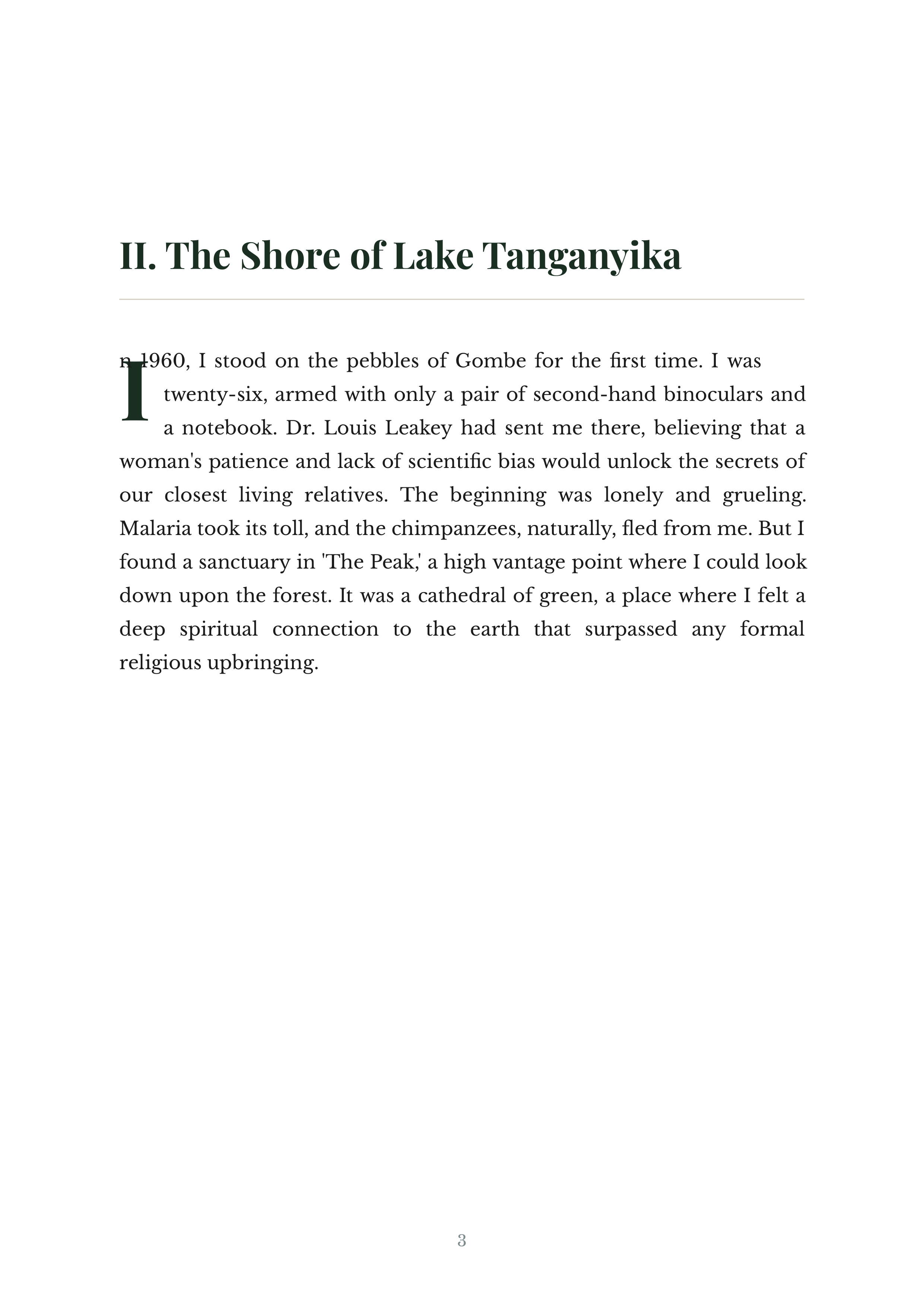 II. The Shore of Lake Tanganyika

In 1960, I stood on the pebbles of Gombe for the first time. I was twenty-six, armed with only a pair of second-hand binoculars and a notebook. Dr. Louis Leakey had sent me there, believing that a woman's patience and lack of scientific bias would unlock the secrets of our closest living relatives. The beginning was lonely and grueling. Malaria took its toll, and the chimpanzees, naturally, fled from me. But I found a sanctuary in 'The Peak,' a high vantage point where I could look down upon the forest. It was a cathedral of green, a place where I felt a deep spiritual connection to the earth that surpassed any formal religious upbringing.

3